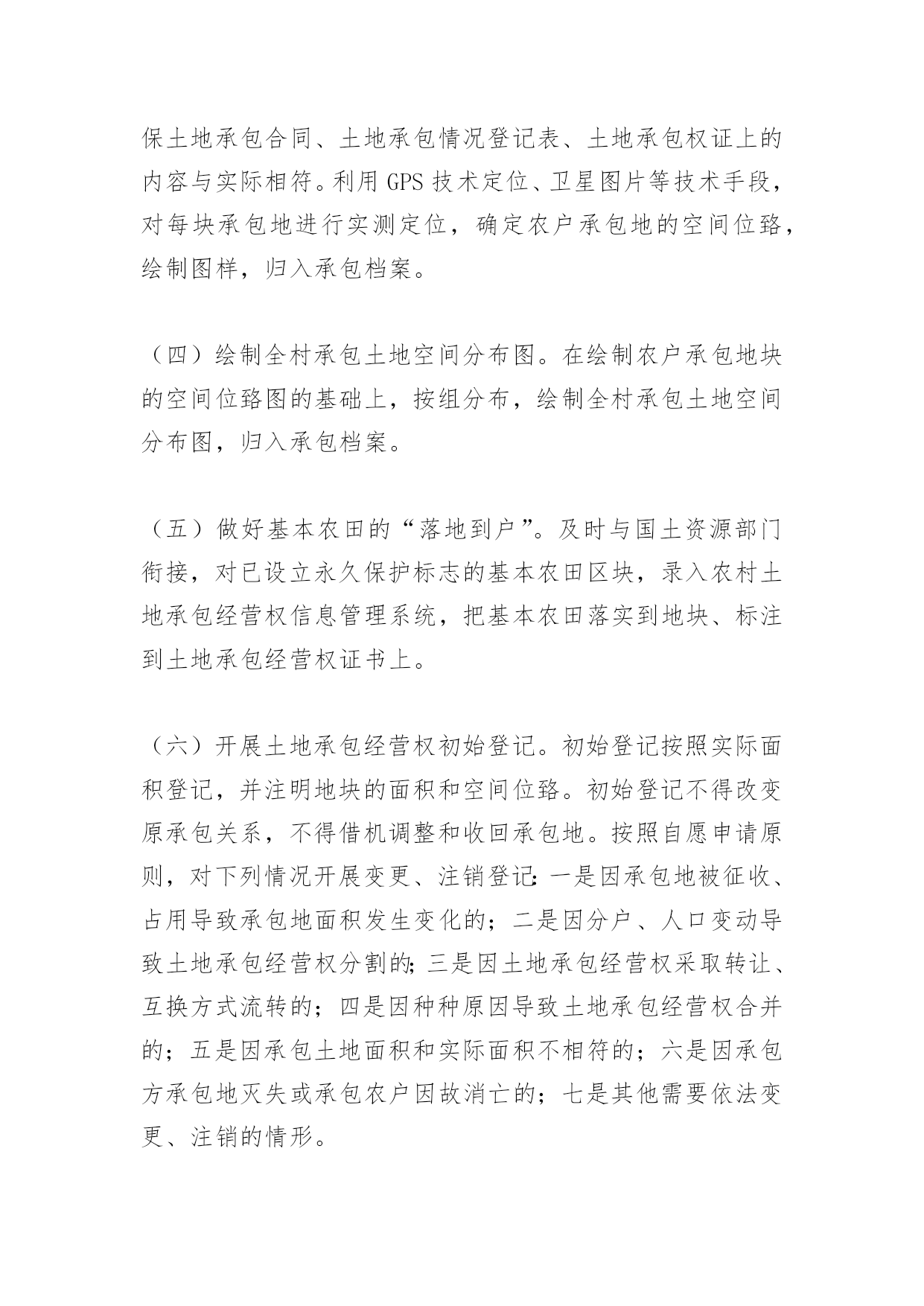 保土地承包合同、土地承包情况登记表、土地承包权证上的内容与实际相符。利用 GPS 技术定位、卫星图片等技术手段，对每块承包地进行实测定位，确定农户承包地的空间位路，绘制图样，归入承包档案。

（四）绘制全村承包土地空间分布图。在绘制农户承包地块的空间位路图的基础上，按组分布，绘制全村承包土地空间分布图，归入承包档案。

（五）做好基本农田的“落地到户”。及时与国土资源部门衔接，对已设立永久保护标志的基本农田区块，录入农村土地承包经营权信息管理系统，把基本农田落实到地块、标注到土地承包经营权证书上。

（六）开展土地承包经营权初始登记。初始登记按照实际面积登记，并注明地块的面积和空间位路。初始登记不得改变原承包关系，不得借机调整和收回承包地。按照自愿申请原则，对下列情况开展变更、注销登记：一是因承包地被征收、占用导致承包地面积发生变化的；二是因分户、人口变动导致土地承包经营权分割的；三是因土地承包经营权采取转让、互换方式流转的；四是因种种原因导致土地承包经营权合并的；五是因承包土地面积和实际面积不相符的；六是因承包方承包地灭失或承包农户因故消亡的；七是其他需要依法变更、注销的情形。